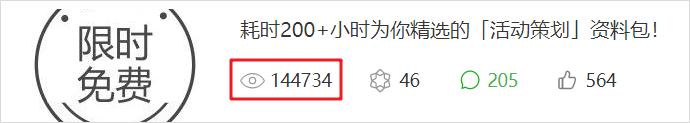 限时
免费

耗时200+小时为你精选的「活动策划」资料包！

144734 46 205 564